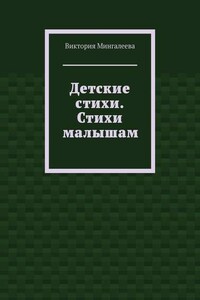 Виктория Мингалеева

Детские стихи. Стихи малышам